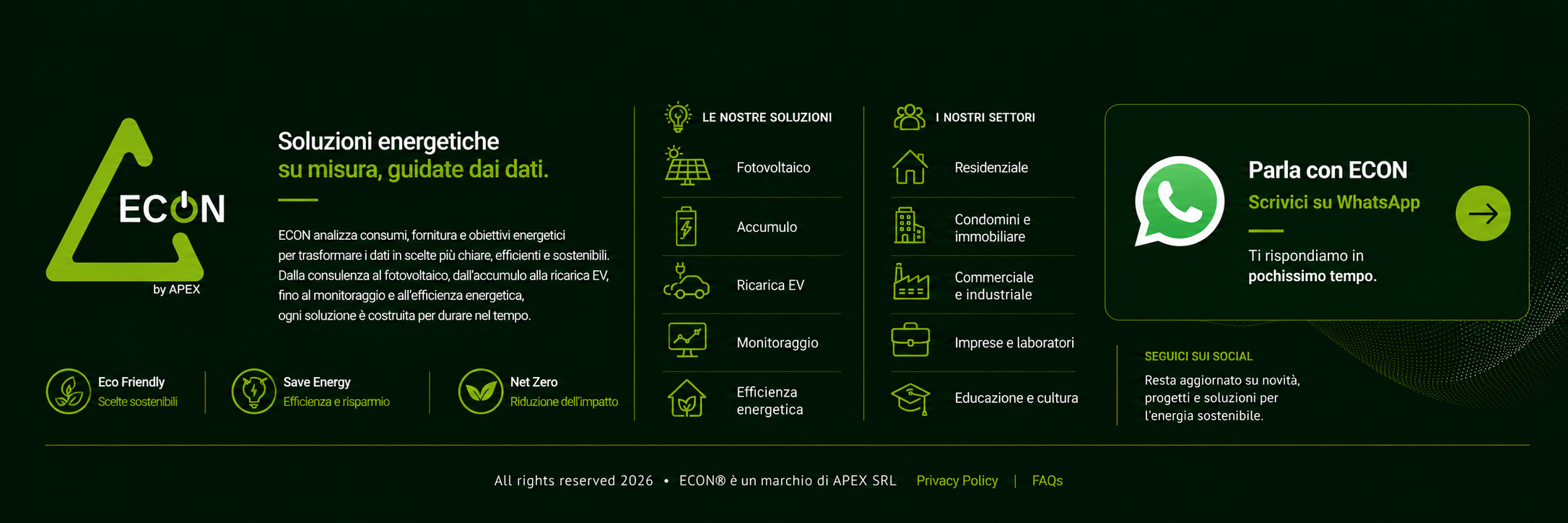 ECON
by APEX

Soluzioni energetiche
su misura, guidate dai dati.

ECON analizza consumi, fornitura e obiettivi energetici per trasformare i dati in scelte più chiare, efficienti e sostenibili. Dalla consulenza al fotovoltaico, dall'accumulo alla ricarica EV, fino al monitoraggio e all'efficienza energetica, ogni soluzione è costruita per durare nel tempo.

Eco Friendly
Scelte sostenibili

Save Energy
Efficienza e risparmio

Net Zero
Riduzione dell'impatto

LE NOSTRE SOLUZIONI
Fotovoltaico
Accumulo
Ricarica EV
Monitoraggio
Efficienza energetica

I NOSTRI SETTORI
Residenziale
Condomini e immobiliare
Commerciale e industriale
Imprese e laboratori
Educazione e cultura

Parla con ECON
Scrivici su WhatsApp
Ti rispondiamo in pochissimo tempo.

SEGUICI SUI SOCIAL
Resta aggiornato su novità, progetti e soluzioni per l'energia sostenibile.

All rights reserved 2026 • ECON® è un marchio di APEX SRL Privacy Policy | FAQs